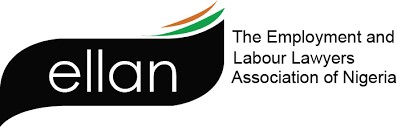 ellan

The Employment and Labour Lawyers Association of Nigeria